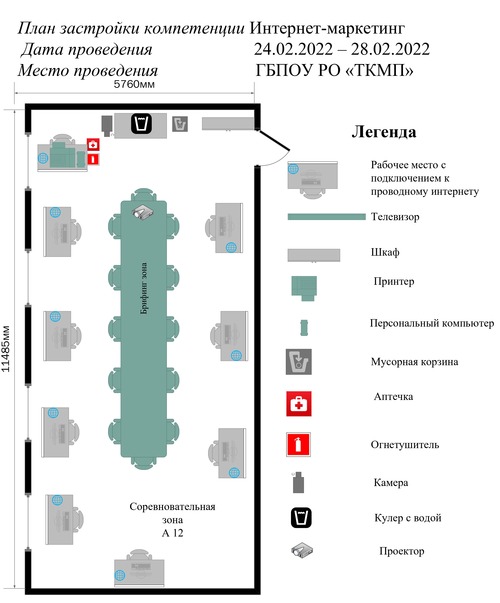 План застройки компетенции Интернет-маркетинг
Дата проведения 24.02.2022 – 28.02.2022
Место проведения ГБПОУ РО «ТКМП»

5760мм

11485мм

Брифинг зона

Соревновательная зона А 12

Легенда

Рабочее место с подключением к проводному интернету

Телевизор

Шкаф

Принтер

Персональный компьютер

Мусорная корзина

Аптечка

Огнетушитель

Камера

Кулер с водой

Проектор